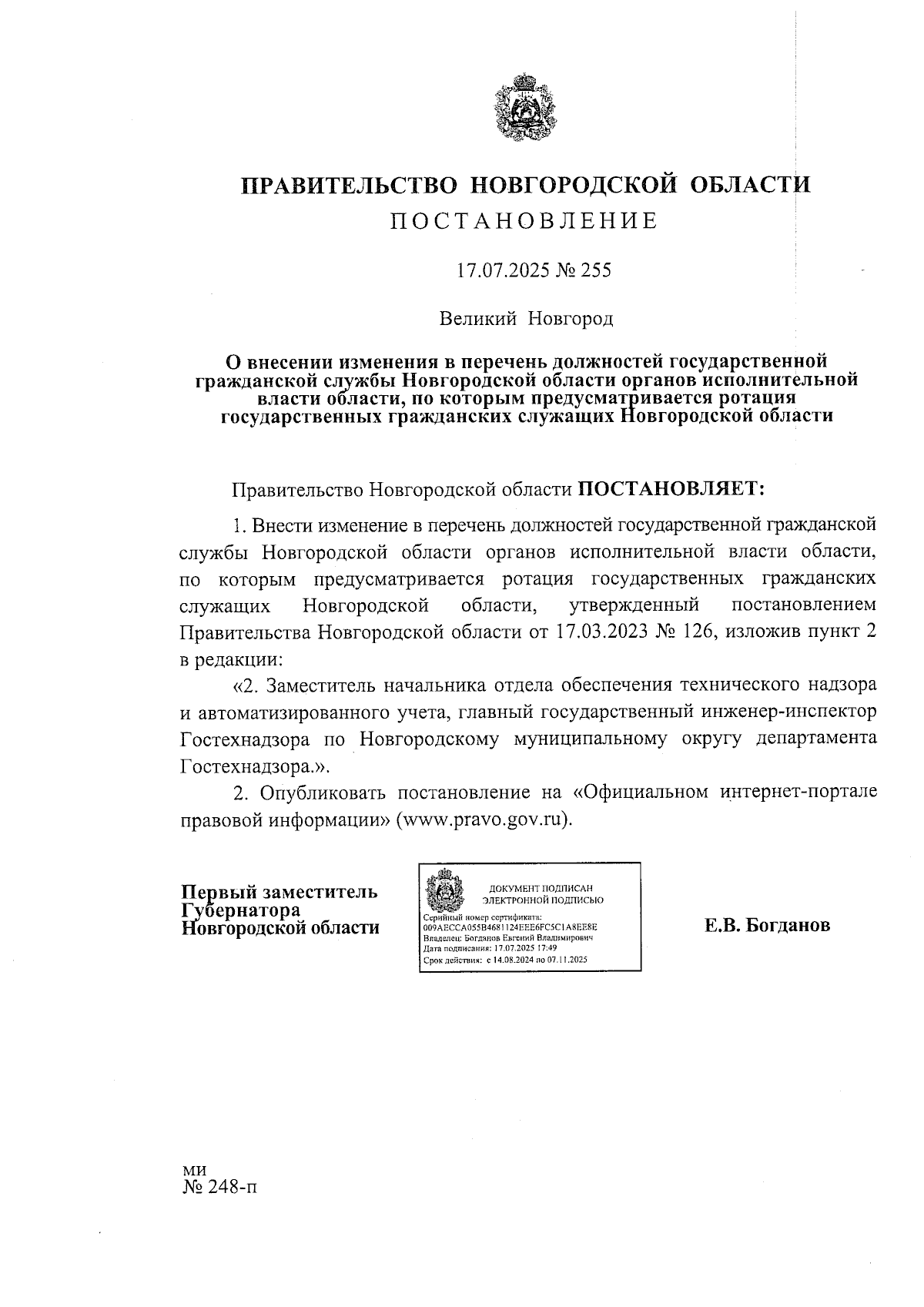 ПРАВИТЕЛЬСТВО НОВГОРОДСКОЙ ОБЛАСТИ
ПОСТАНОВЛЕНИЕ

17.07.2025 № 255

Великий Новгород

О внесении изменения в перечень должностей государственной гражданской службы Новгородской области органов исполнительной власти области, по которым предусматривается ротация государственных гражданских служащих Новгородской области

Правительство Новгородской области ПОСТАНОВЛЯЕТ:

1. Внести изменение в перечень должностей государственной гражданской службы Новгородской области органов исполнительной власти области, по которым предусматривается ротация государственных гражданских служащих Новгородской области, утвержденный постановлением Правительства Новгородской области от 17.03.2023 № 126, изложив пункт 2 в редакции:

«2. Заместитель начальника отдела обеспечения технического надзора и автоматизированного учета, главный государственный инженер-инспектор Гостехнадзора по Новгородскому муниципальному округу департамента Гостехнадзора.».

2. Опубликовать постановление на «Официальном интернет-портале правовой информации» (www.pravo.gov.ru).

Первый заместитель Губернатора Новгородской области

ДОКУМЕНТ ПОДПИСАН ЭЛЕКТРОННОЙ ПОДПИСЬЮ
Серийный номер сертификата: 009AECCA055B4681124EEE6FC5C1A8EE8E
Владелец: Богданов Евгений Владимирович
Дата подписания: 17.07.2025 17:49
Срок действия: с 14.08.2024 по 07.11.2025

Е.В. Богданов

ми
№ 248-п